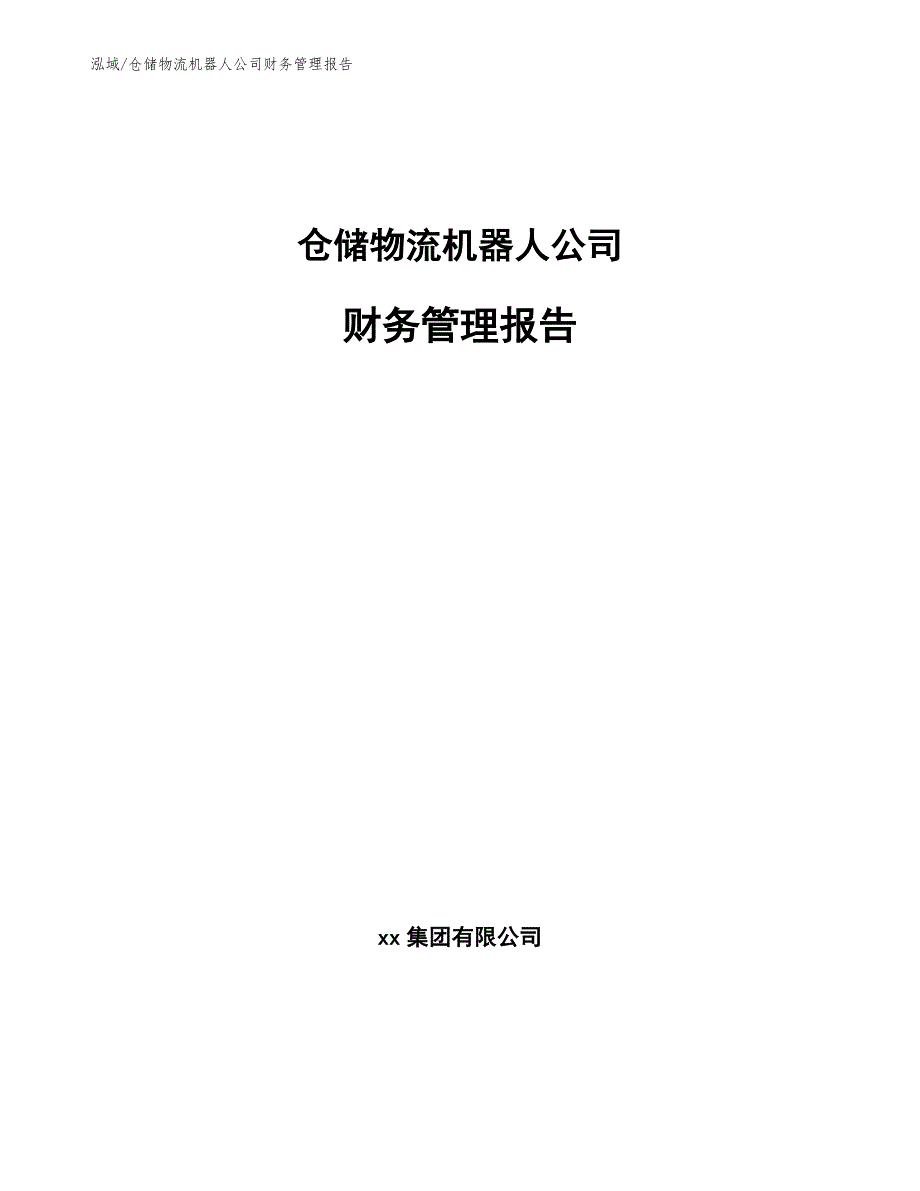 泓域/仓储物流机器人公司财务管理报告

仓储物流机器人公司

财务管理报告

xx 集团有限公司